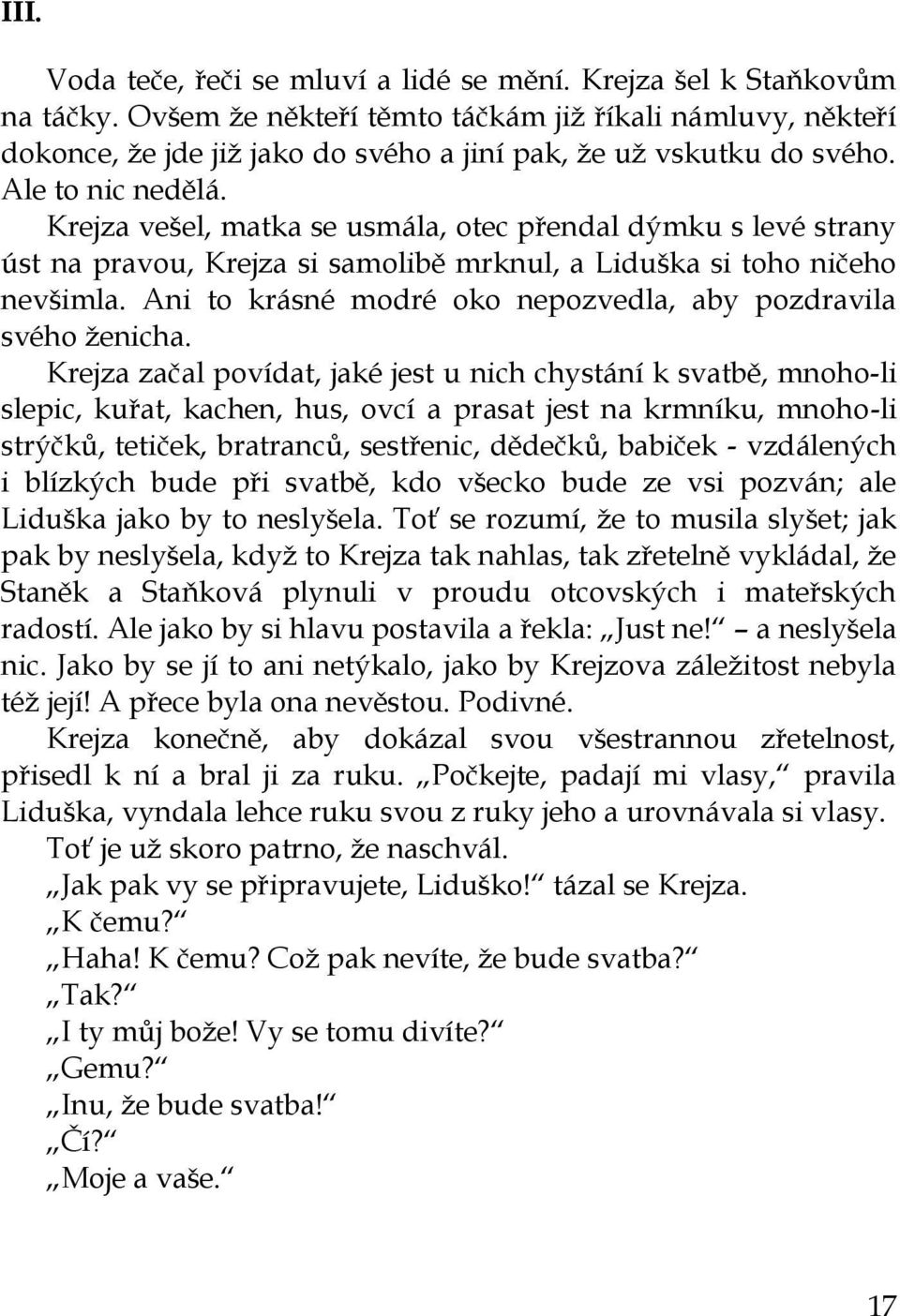 III.

Voda teče, řeči se mluví a lidé se mění. Krejza šel k Staňkovům na táčky. Ovšem že někteří těmto táčkám již říkali námluvy, někteří dokonce, že jde již jako do svého a jiní pak, že už vskutku do svého. Ale to nic nedělá.

Krejza vešel, matka se usmála, otec přendal dýmku s levé strany úst na pravou, Krejza si samolibě mrknul, a Liduška si toho ničeho nevšimla. Ani to krásné modré oko nepozvedla, aby pozdravila svého ženicha.

Krejza začal povídat, jaké jest u nich chystání k svatbě, mnoho-li slepic, kuřat, kachen, hus, ovcí a prasat jest na krmníku, mnoho-li strýčků, tetiček, bratranců, sestřenic, dědečků, babiček - vzdálených i blízkých bude při svatbě, kdo všecko bude ze vsi pozván; ale Liduška jako by to neslyšela. Toť se rozumí, že to musila slyšet; jak pak by neslyšela, když to Krejza tak nahlas, tak zřetelně vykládal, že Staněk a Staňková plynuli v proudu otcovských i mateřských radostí. Ale jako by si hlavu postavila a řekla: „Just ne!“ – a neslyšela nic. Jako by se jí to ani netýkalo, jako by Krejzova záležitost nebyla též její! A přece byla ona nevěstou. Podivné.

Krejza konečně, aby dokázal svou všestrannou zřetelnost, přisedl k ní a bral ji za ruku. „Počkejte, padají mi vlasy,“ pravila Liduška, vyndala lehce ruku svou z ruky jeho a urovnávala si vlasy.

Toť je už skoro patrno, že naschvál.

„Jak pak vy se připravujete, Liduško!“ tázal se Krejza.

„K čemu?“

„Haha! K čemu? Což pak nevíte, že bude svatba?“

„Tak?“

„I ty můj bože! Vy se tomu divíte?“

„Gemu?“

„Inu, že bude svatba!“

„Čí?“

„Moje a vaše.“

17